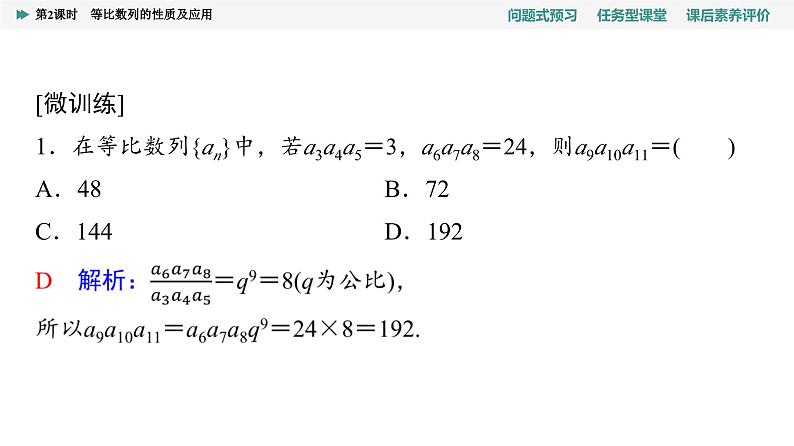 第2课时　等比数列的性质及应用

问题式预习　任务型课堂　课后素养评价

[微训练]

1．在等比数列$\{a_n\}$中，若$a_3a_4a_5=3$，$a_6a_7a_8=24$，则$a_9a_{10}a_{11}=$(　　)

A．48

B．72

C．144

D．192

D　解析：$\frac{a_6a_7a_8}{a_3a_4a_5}=q^9=8$($q$为公比)，

所以$a_9a_{10}a_{11}=a_6a_7a_8q^9=24\times8=192$.